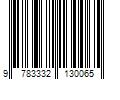 9 783332 130065